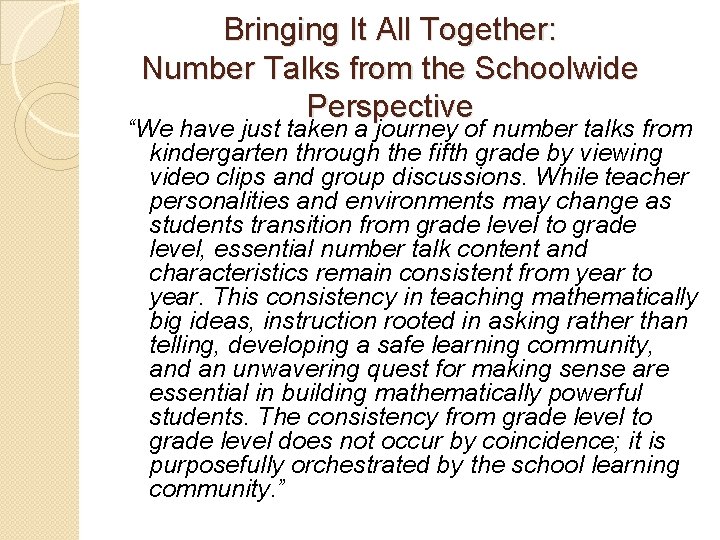 Bringing It All Together:
Number Talks from the Schoolwide Perspective

“We have just taken a journey of number talks from kindergarten through the fifth grade by viewing video clips and group discussions. While teacher personalities and environments may change as students transition from grade level to grade level, essential number talk content and characteristics remain consistent from year to year. This consistency in teaching mathematically big ideas, instruction rooted in asking rather than telling, developing a safe learning community, and an unwavering quest for making sense are essential in building mathematically powerful students. The consistency from grade level to grade level does not occur by coincidence; it is purposefully orchestrated by the school learning community.”